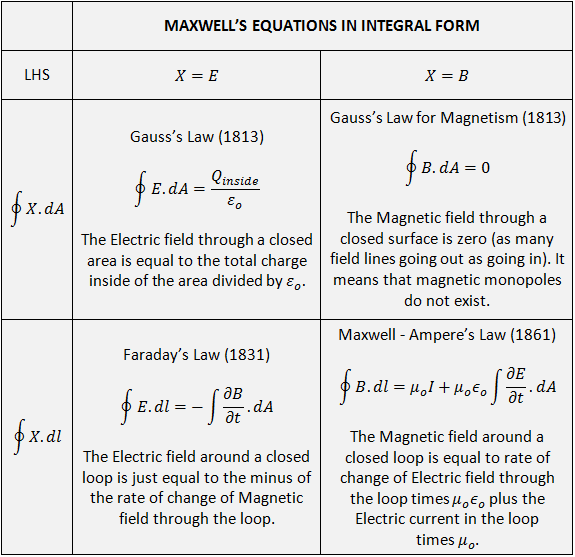 | | MAXWELL'S EQUATIONS IN INTEGRAL FORM | |
|---|---|---|
| LHS | $X = E$ | $X = B$ |
| $\oint X.dA$ | Gauss's Law (1813) $\oint E.dA = \frac{Q_{inside}}{\varepsilon_o}$ The Electric field through a closed area is equal to the total charge inside of the area divided by $\varepsilon_o$. | Gauss's Law for Magnetism (1813) $\oint B.dA = 0$ The Magnetic field through a closed surface is zero (as many field lines going out as going in). It means that magnetic monopoles do not exist. |
| $\oint X.dl$ | Faraday's Law (1831) $\oint E.dl = -\int \frac{\partial B}{\partial t}.dA$ The Electric field around a closed loop is just equal to the minus of the rate of change of Magnetic field through the loop. | Maxwell - Ampere's Law (1861) $\oint B.dl = \mu_o I + \mu_o \epsilon_o \int \frac{\partial E}{\partial t}.dA$ The Magnetic field around a closed loop is equal to rate of change of Electric field through the loop times $\mu_o \epsilon_o$ plus the Electric current in the loop times $\mu_o$. |